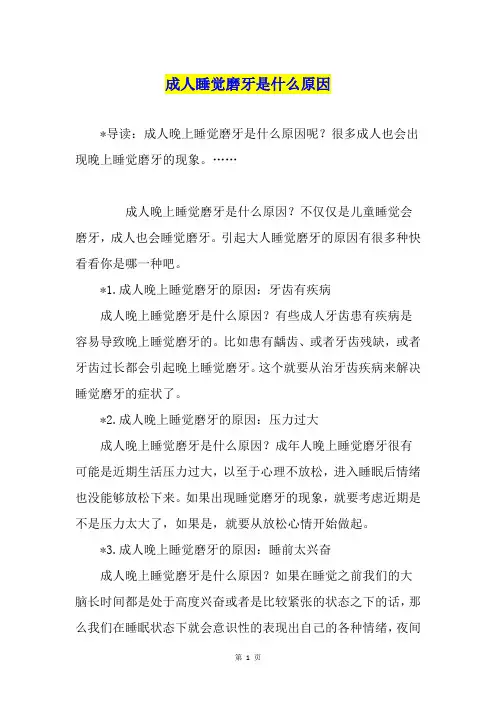 成人睡觉磨牙是什么原因

*导读：成人晚上睡觉磨牙是什么原因呢？很多成人也会出现晚上睡觉磨牙的现象。……

成人晚上睡觉磨牙是什么原因？不仅仅是儿童睡觉会磨牙，成人也会睡觉磨牙。引起大人睡觉磨牙的原因有很多种快看看你是哪一种吧。

*1.成人晚上睡觉磨牙的原因：牙齿有疾病

成人晚上睡觉磨牙是什么原因？有些成人牙齿患有疾病是容易导致晚上睡觉磨牙的。比如患有龋齿、或者牙齿残缺，或者牙齿过长都会引起晚上睡觉磨牙。这个就要从治牙齿疾病来解决睡觉磨牙的症状了。

*2.成人晚上睡觉磨牙的原因：压力过大

成人晚上睡觉磨牙是什么原因？成年人晚上睡觉磨牙很有可能是近期生活压力过大，以至于心理不放松，进入睡眠后情绪也没能够放松下来。如果出现睡觉磨牙的现象，就要考虑近期是不是压力太大了，如果是，就要从放松心情开始做起。

*3.成人晚上睡觉磨牙的原因：睡前太兴奋

成人晚上睡觉磨牙是什么原因？如果在睡觉之前我们的大脑长时间都是处于高度兴奋或者是比较紧张的状态之下的话，那么我们在睡眠状态下就会意识性的表现出自己的各种情绪，夜间

第 1 页